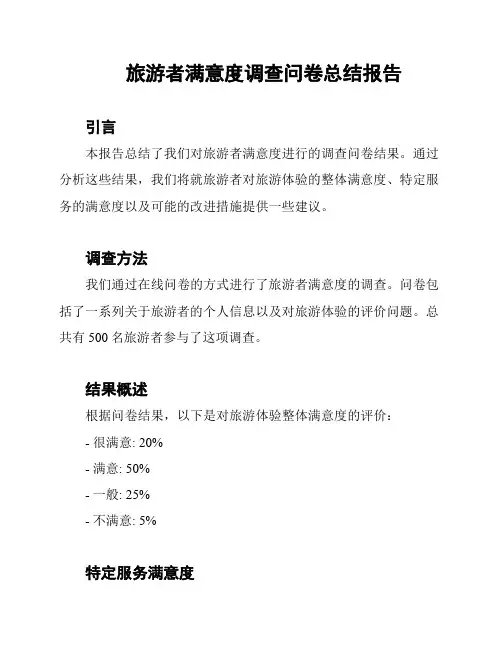 旅游者满意度调查问卷总结报告

引言

本报告总结了我们对旅游者满意度进行的调查问卷结果。通过分析这些结果，我们将就旅游者对旅游体验的整体满意度、特定服务的满意度以及可能的改进措施提供一些建议。

调查方法

我们通过在线问卷的方式进行了旅游者满意度的调查。问卷包括了一系列关于旅游者的个人信息以及对旅游体验的评价问题。总共有 500 名旅游者参与了这项调查。

结果概述

根据问卷结果，以下是对旅游体验整体满意度的评价：

- 很满意: 20%

- 满意: 50%

- 一般: 25%

- 不满意: 5%

特定服务满意度